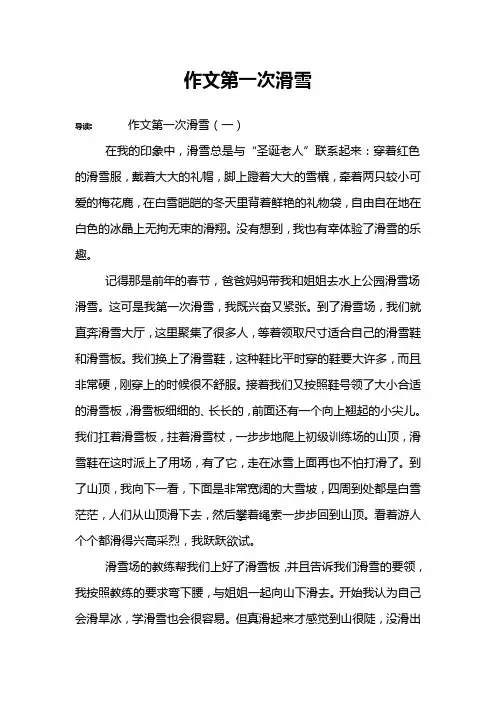 作文第一次滑雪

导读： 作文第一次滑雪（一）

在我的印象中，滑雪总是与“圣诞老人”联系起来：穿着红色的滑雪服，戴着大大的礼帽，脚上蹬着大大的雪橇，牵着两只较小可爱的梅花鹿，在白雪皑皑的冬天里背着鲜艳的礼物袋，自由自在地在白色的冰晶上无拘无束的滑翔。没有想到，我也有幸体验了滑雪的乐趣。

记得那是前年的春节，爸爸妈妈带我和姐姐去水上公园滑雪场滑雪。这可是我第一次滑雪，我既兴奋又紧张。到了滑雪场，我们就直奔滑雪大厅，这里聚集了很多人，等着领取尺寸适合自己的滑雪鞋和滑雪板。我们换上了滑雪鞋，这种鞋比平时穿的鞋要大许多，而且非常硬，刚穿上的时候很不舒服。接着我们又按照鞋号领了大小合适的滑雪板，滑雪板细细的、长长的，前面还有一个向上翘起的小尖儿。我们扛着滑雪板，拄着滑雪杖，一步步地爬上初级训练场的山顶，滑雪鞋在这时派上了用场，有了它，走在冰雪上面再也不怕打滑了。到了山顶，我向下一看，下面是非常宽阔的大雪坡，四周到处都是白雪茫茫，人们从山顶滑下去，然后攀着绳索一步步回到山顶。看着游人个个都滑得兴高采烈，我跃跃欲试。

滑雪场的教练帮我们上好了滑雪板，并且告诉我们滑雪的要领，我按照教练的要求弯下腰，与姐姐一起向山下滑去。开始我认为自己会滑旱冰，学滑雪也会很容易。但真滑起来才感觉到山很陡，没滑出